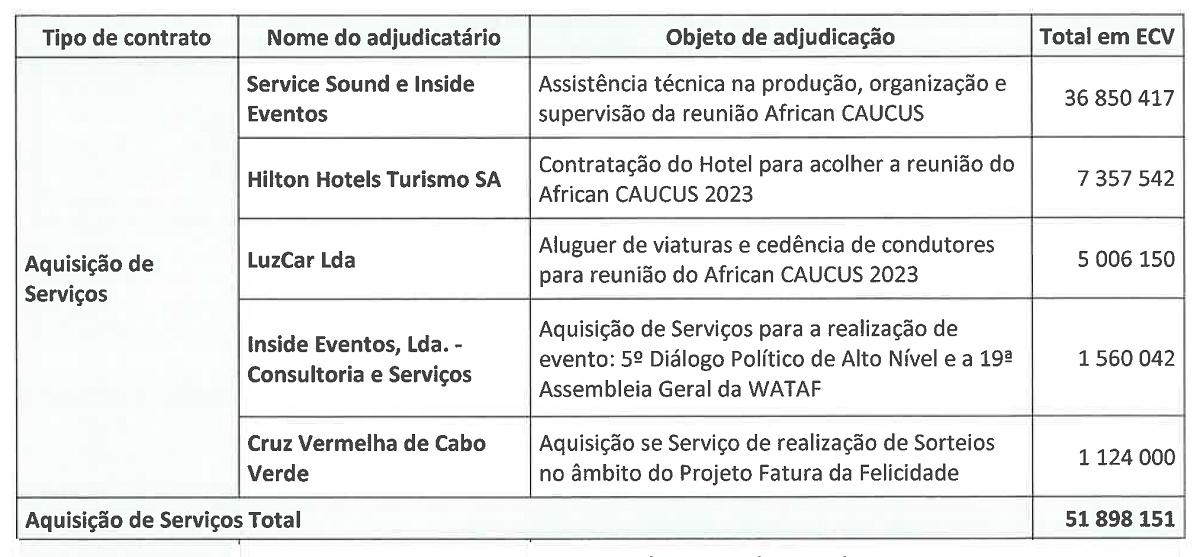 | Tipo de contrato | Nome do adjudicatário | Objeto de adjudicação | Total em ECV |
|---|---|---|---|
| Aquisição de Serviços | Service Sound e Inside Eventos | Assistência técnica na produção, organização e supervisão da reunião African CAUCUS | 36 850 417 |
| | Hilton Hotels Turismo SA | Contratação do Hotel para acolher a reunião do African CAUCUS 2023 | 7 357 542 |
| | LuzCar Lda | Aluguer de viaturas e cedência de condutores para reunião do African CAUCUS 2023 | 5 006 150 |
| | Inside Eventos, Lda. - Consultoria e Serviços | Aquisição de Serviços para a realização de evento: 5º Diálogo Político de Alto Nível e a 19ª Assembleia Geral da WATAF | 1 560 042 |
| | Cruz Vermelha de Cabo Verde | Aquisição se Serviço de realização de Sorteios no âmbito do Projeto Fatura da Felicidade | 1 124 000 |
| Aquisição de Serviços Total | | | 51 898 151 |